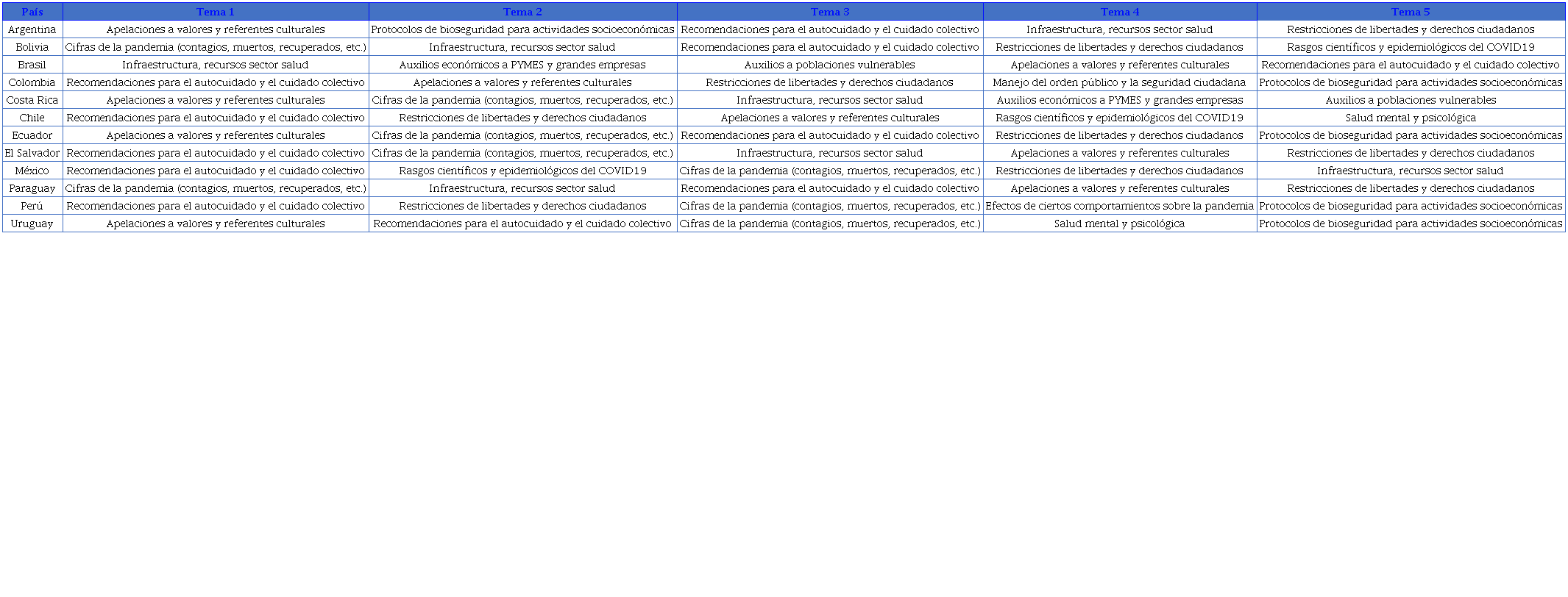 | País | Tema 1 | Tema 2 | Tema 3 | Tema 4 | Tema 5 |
|---|---|---|---|---|---|
| Argentina | Apelaciones a valores y referentes culturales | Protocolos de bioseguridad para actividades socioeconómicas | Recomendaciones para el autocuidado y el cuidado colectivo | Infraestructura, recursos sector salud | Restricciones de libertades y derechos ciudadanos |
| Bolivia | Cifras de la pandemia (contagios, muertos, recuperados, etc.) | Infraestructura, recursos sector salud | Recomendaciones para el autocuidado y el cuidado colectivo | Restricciones de libertades y derechos ciudadanos | Rasgos científicos y epidemiológicos del COVID19 |
| Brasil | Infraestructura, recursos sector salud | Auxilios económicos a PYMES y grandes empresas | Auxilios a poblaciones vulnerables | Apelaciones a valores y referentes culturales | Recomendaciones para el autocuidado y el cuidado colectivo |
| Colombia | Recomendaciones para el autocuidado y el cuidado colectivo | Apelaciones a valores y referentes culturales | Restricciones de libertades y derechos ciudadanos | Manejo del orden público y la seguridad ciudadana | Protocolos de bioseguridad para actividades socioeconómicas |
| Costa Rica | Apelaciones a valores y referentes culturales | Cifras de la pandemia (contagios, muertos, recuperados, etc.) | Infraestructura, recursos sector salud | Auxilios económicos a PYMES y grandes empresas | Auxilios a poblaciones vulnerables |
| Chile | Recomendaciones para el autocuidado y el cuidado colectivo | Restricciones de libertades y derechos ciudadanos | Apelaciones a valores y referentes culturales | Rasgos científicos y epidemiológicos del COVID19 | Salud mental y psicológica |
| Ecuador | Apelaciones a valores y referentes culturales | Cifras de la pandemia (contagios, muertos, recuperados, etc.) | Recomendaciones para el autocuidado y el cuidado colectivo | Restricciones de libertades y derechos ciudadanos | Protocolos de bioseguridad para actividades socioeconómicas |
| El Salvador | Recomendaciones para el autocuidado y el cuidado colectivo | Cifras de la pandemia (contagios, muertos, recuperados, etc.) | Infraestructura, recursos sector salud | Apelaciones a valores y referentes culturales | Restricciones de libertades y derechos ciudadanos |
| México | Recomendaciones para el autocuidado y el cuidado colectivo | Rasgos científicos y epidemiológicos del COVID19 | Cifras de la pandemia (contagios, muertos, recuperados, etc.) | Restricciones de libertades y derechos ciudadanos | Infraestructura, recursos sector salud |
| Paraguay | Cifras de la pandemia (contagios, muertos, recuperados, etc.) | Infraestructura, recursos sector salud | Recomendaciones para el autocuidado y el cuidado colectivo | Apelaciones a valores y referentes culturales | Restricciones de libertades y derechos ciudadanos |
| Perú | Recomendaciones para el autocuidado y el cuidado colectivo | Restricciones de libertades y derechos ciudadanos | Cifras de la pandemia (contagios, muertos, recuperados, etc.) | Efectos de ciertos comportamientos sobre la pandemia | Protocolos de bioseguridad para actividades socioeconómicas |
| Uruguay | Apelaciones a valores y referentes culturales | Recomendaciones para el autocuidado y el cuidado colectivo | Cifras de la pandemia (contagios, muertos, recuperados, etc.) | Salud mental y psicológica | Protocolos de bioseguridad para actividades socioeconómicas |